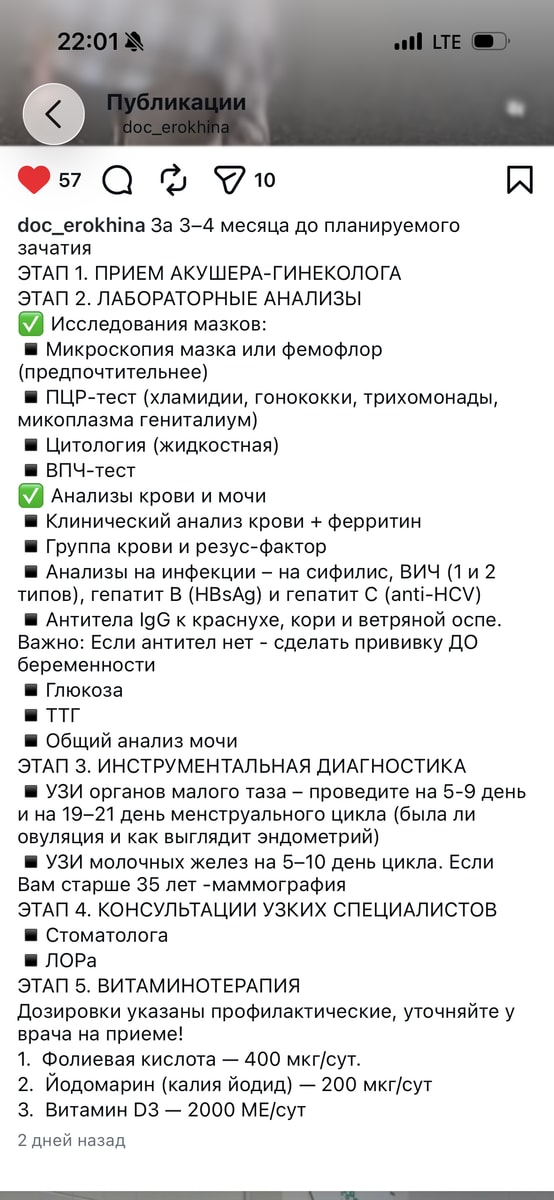 22:01

LTE

Публикации
doc_erokhina

57 10

doc_erokhina За 3–4 месяца до планируемого зачатия
ЭТАП 1. ПРИЕМ АКУШЕРА-ГИНЕКОЛОГА
ЭТАП 2. ЛАБОРАТОРНЫЕ АНАЛИЗЫ
✅ Исследования мазков:
◾ Микроскопия мазка или фемофлор (предпочтительнее)
◾ ПЦР-тест (хламидии, гонококки, трихомонады, микоплазма гениталиум)
◾ Цитология (жидкостная)
◾ ВПЧ-тест
✅ Анализы крови и мочи
◾ Клинический анализ крови + ферритин
◾ Группа крови и резус-фактор
◾ Анализы на инфекции – на сифилис, ВИЧ (1 и 2 типов), гепатит В (HBsAg) и гепатит С (anti-HCV)
◾ Антитела IgG к краснухе, кори и ветряной оспе. Важно: Если антител нет - сделать прививку ДО беременности
◾ Глюкоза
◾ ТТГ
◾ Общий анализ мочи
ЭТАП 3. ИНСТРУМЕНТАЛЬНАЯ ДИАГНОСТИКА
◾ УЗИ органов малого таза – проведите на 5-9 день и на 19–21 день менструального цикла (была ли овуляция и как выглядит эндометрий)
◾ УЗИ молочных желез на 5–10 день цикла. Если Вам старше 35 лет -маммография
ЭТАП 4. КОНСУЛЬТАЦИИ УЗКИХ СПЕЦИАЛИСТОВ
◾ Стоматолога
◾ ЛОРа
ЭТАП 5. ВИТАМИНОТЕРАПИЯ
Дозировки указаны профилактические, уточняйте у врача на приеме!
1. Фолиевая кислота — 400 мкг/сут.
2. Йодомарин (калия йодид) — 200 мкг/сут
3. Витамин D3 — 2000 МЕ/сут

2 дней назад